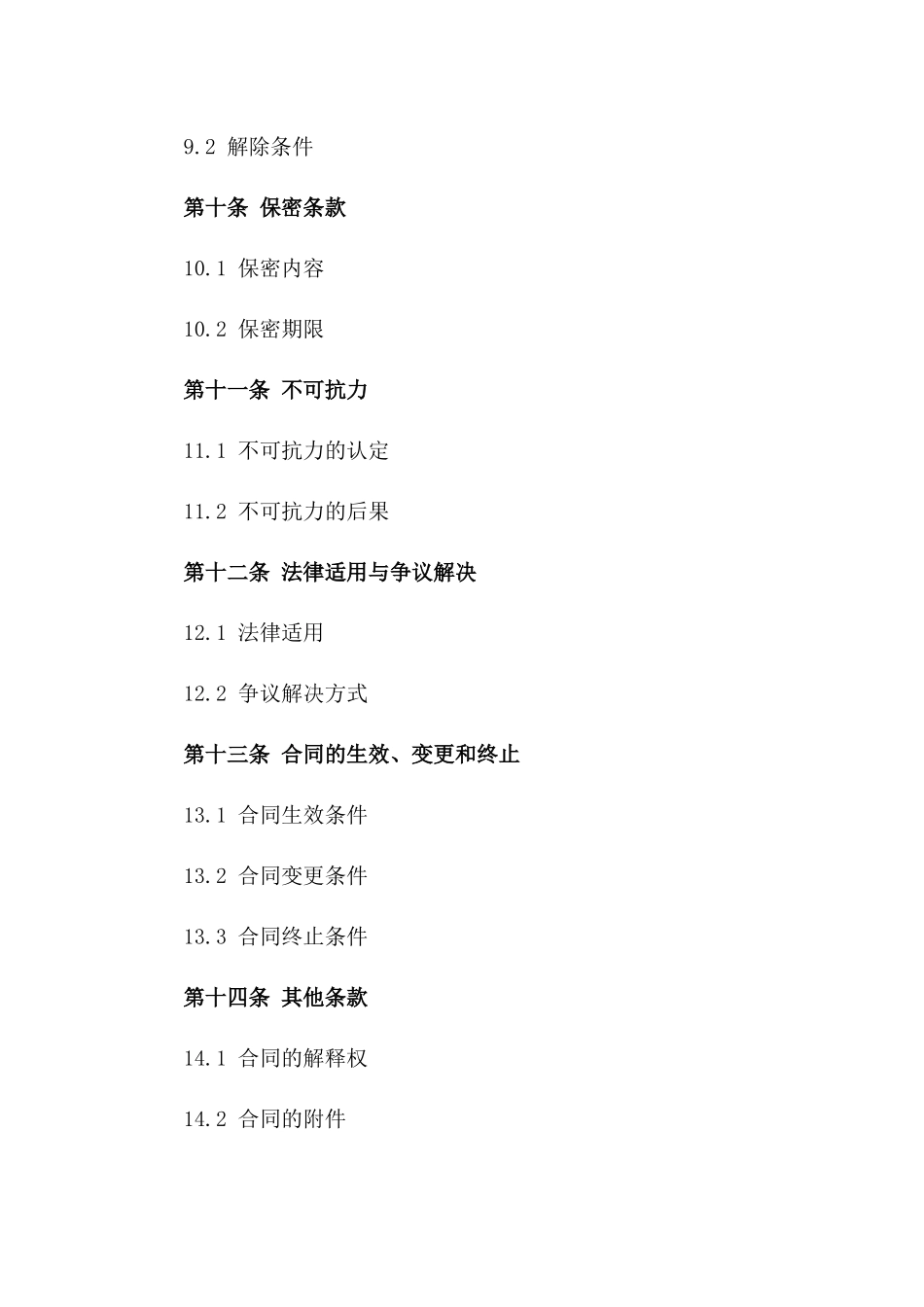 9.2 解除条件

第十条 保密条款

10.1 保密内容

10.2 保密期限

第十一条 不可抗力

11.1 不可抗力的认定

11.2 不可抗力的后果

第十二条 法律适用与争议解决

12.1 法律适用

12.2 争议解决方式

第十三条 合同的生效、变更和终止

13.1 合同生效条件

13.2 合同变更条件

13.3 合同终止条件

第十四条 其他条款

14.1 合同的解释权

14.2 合同的附件